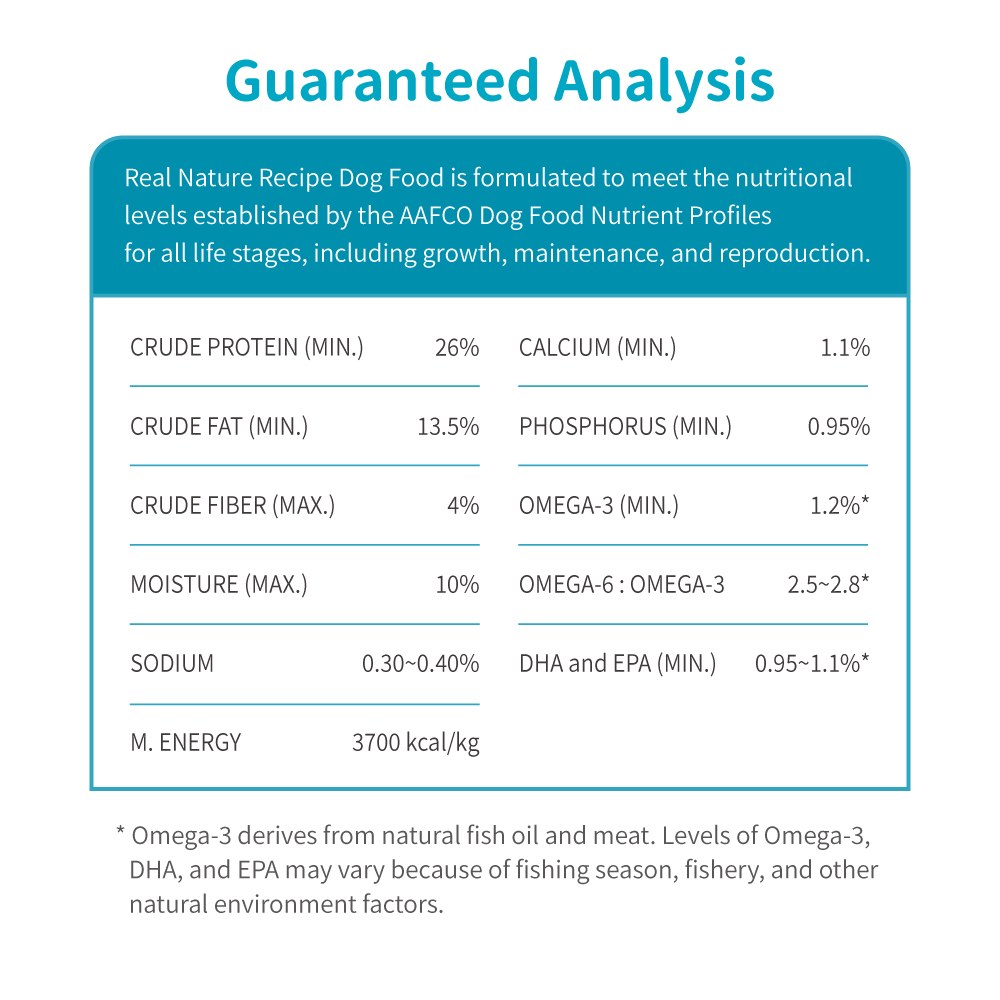 Guaranteed Analysis

Real Nature Recipe Dog Food is formulated to meet the nutritional levels established by the AAFCO Dog Food Nutrient Profiles for all life stages, including growth, maintenance, and reproduction.

CRUDE PROTEIN (MIN.) 26%

CRUDE FAT (MIN.) 13.5%

CRUDE FIBER (MAX.) 4%

MOISTURE (MAX.) 10%

SODIUM 0.30~0.40%

M. ENERGY 3700 kcal/kg

CALCIUM (MIN.) 1.1%

PHOSPHORUS (MIN.) 0.95%

OMEGA-3 (MIN.) 1.2%*

OMEGA-6 : OMEGA-3 2.5~2.8*

DHA and EPA (MIN.) 0.95~1.1%*

* Omega-3 derives from natural fish oil and meat. Levels of Omega-3, DHA, and EPA may vary because of fishing season, fishery, and other natural environment factors.